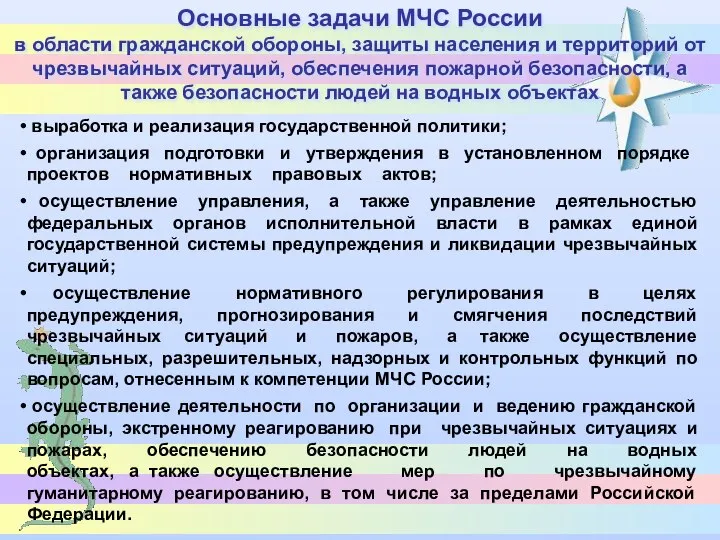 Основные задачи МЧС России

в области гражданской обороны, защиты населения и территорий от чрезвычайных ситуаций, обеспечения пожарной безопасности, а также безопасности людей на водных объектах

• выработка и реализация государственной политики;

• организация подготовки и утверждения в установленном порядке проектов нормативных правовых актов;

• осуществление управления, а также управление деятельностью федеральных органов исполнительной власти в рамках единой государственной системы предупреждения и ликвидации чрезвычайных ситуаций;

• осуществление нормативного регулирования в целях предупреждения, прогнозирования и смягчения последствий чрезвычайных ситуаций и пожаров, а также осуществление специальных, разрешительных, надзорных и контрольных функций по вопросам, отнесенным к компетенции МЧС России;

• осуществление деятельности по организации и ведению гражданской обороны, экстренному реагированию при чрезвычайных ситуациях и пожарах, обеспечению безопасности людей на водных объектах, а также осуществление мер по чрезвычайному гуманитарному реагированию, в том числе за пределами Российской Федерации.